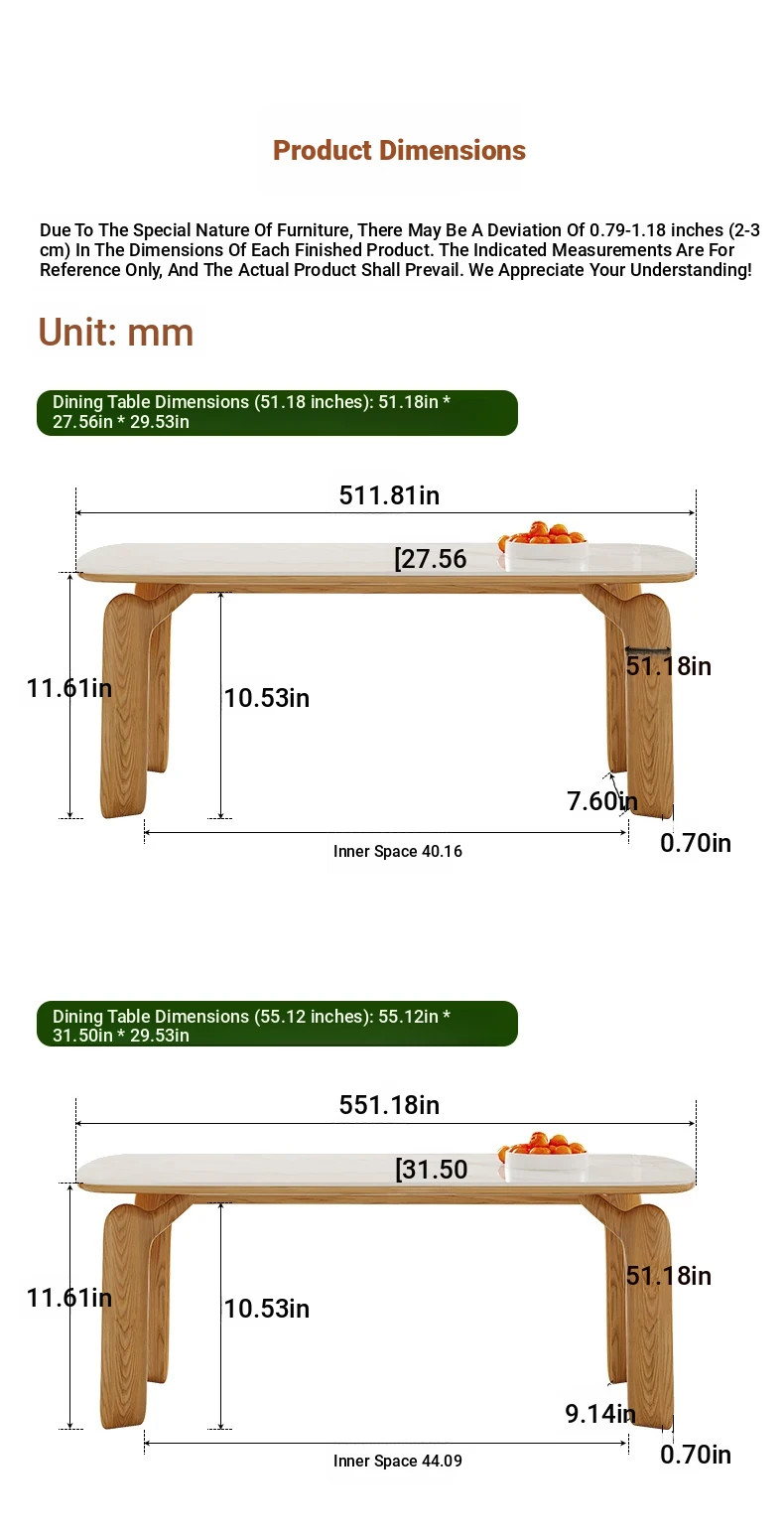 Product Dimensions

Due To The Special Nature Of Furniture, There May Be A Deviation Of 0.79-1.18 inches (2-3 cm) In The Dimensions Of Each Finished Product. The Indicated Measurements Are For Reference Only, And The Actual Product Shall Prevail. We Appreciate Your Understanding!

Unit: mm

Dining Table Dimensions (51.18 inches): 51.18in * 27.56in * 29.53in

511.81in

[27.56

11.61in

10.53in

51.18in

7.60in

Inner Space 40.16

0.70in

Dining Table Dimensions (55.12 inches): 55.12in * 31.50in * 29.53in

551.18in

[31.50

11.61in

10.53in

51.18in

9.14in

Inner Space 44.09

0.70in